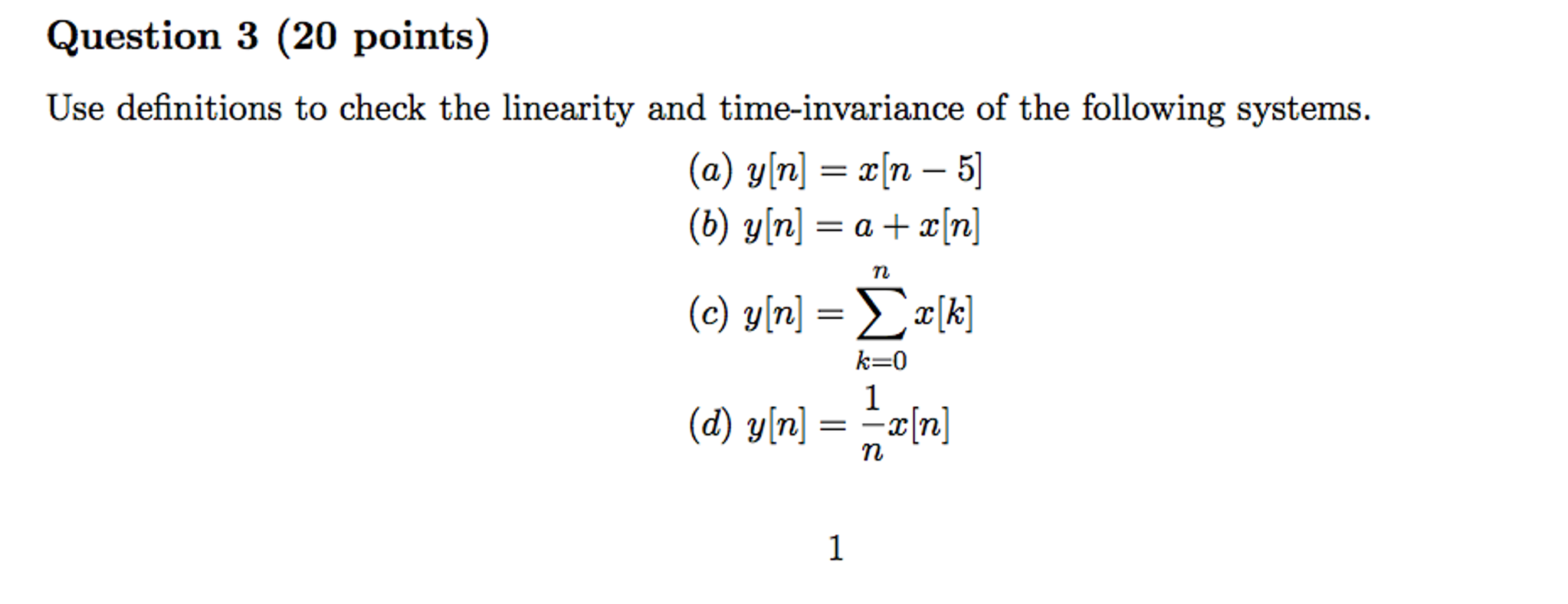 Question 3 (20 points)

Use definitions to check the linearity and time-invariance of the following systems.

$(a)\ y[n] = x[n-5]$

$(b)\ y[n] = a + x[n]$

$(c)\ y[n] = \sum_{k=0}^{n} x[k]$

$(d)\ y[n] = \frac{1}{n}x[n]$

1